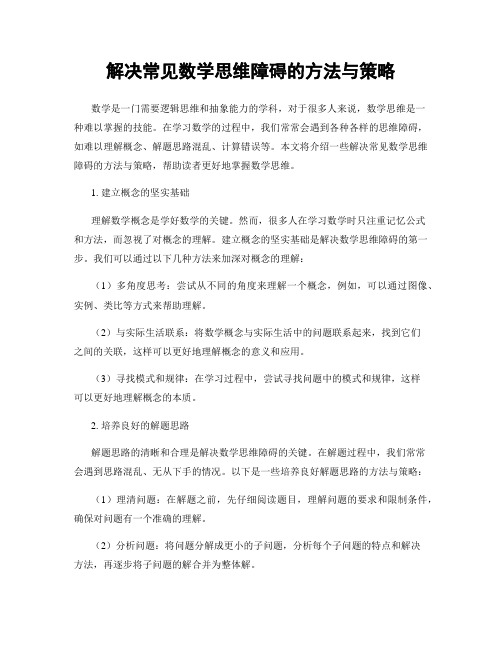 解决常见数学思维障碍的方法与策略

数学是一门需要逻辑思维和抽象能力的学科，对于很多人来说，数学思维是一种难以掌握的技能。在学习数学的过程中，我们常常会遇到各种各样的思维障碍，如难以理解概念、解题思路混乱、计算错误等。本文将介绍一些解决常见数学思维障碍的方法与策略，帮助读者更好地掌握数学思维。

1. 建立概念的坚实基础

理解数学概念是学好数学的关键。然而，很多人在学习数学时只注重记忆公式和方法，而忽视了对概念的理解。建立概念的坚实基础是解决数学思维障碍的第一步。我们可以通过以下几种方法来加深对概念的理解：

（1）多角度思考：尝试从不同的角度来理解一个概念，例如，可以通过图像、实例、类比等方式来帮助理解。

（2）与实际生活联系：将数学概念与实际生活中的问题联系起来，找到它们之间的关联，这样可以更好地理解概念的意义和应用。

（3）寻找模式和规律：在学习过程中，尝试寻找问题中的模式和规律，这样可以更好地理解概念的本质。

2. 培养良好的解题思路

解题思路的清晰和合理是解决数学思维障碍的关键。在解题过程中，我们常常会遇到思路混乱、无从下手的情况。以下是一些培养良好解题思路的方法与策略：

（1）理清问题：在解题之前，先仔细阅读题目，理解问题的要求和限制条件，确保对问题有一个准确的理解。

（2）分析问题：将问题分解成更小的子问题，分析每个子问题的特点和解决方法，再逐步将子问题的解合并为整体解。